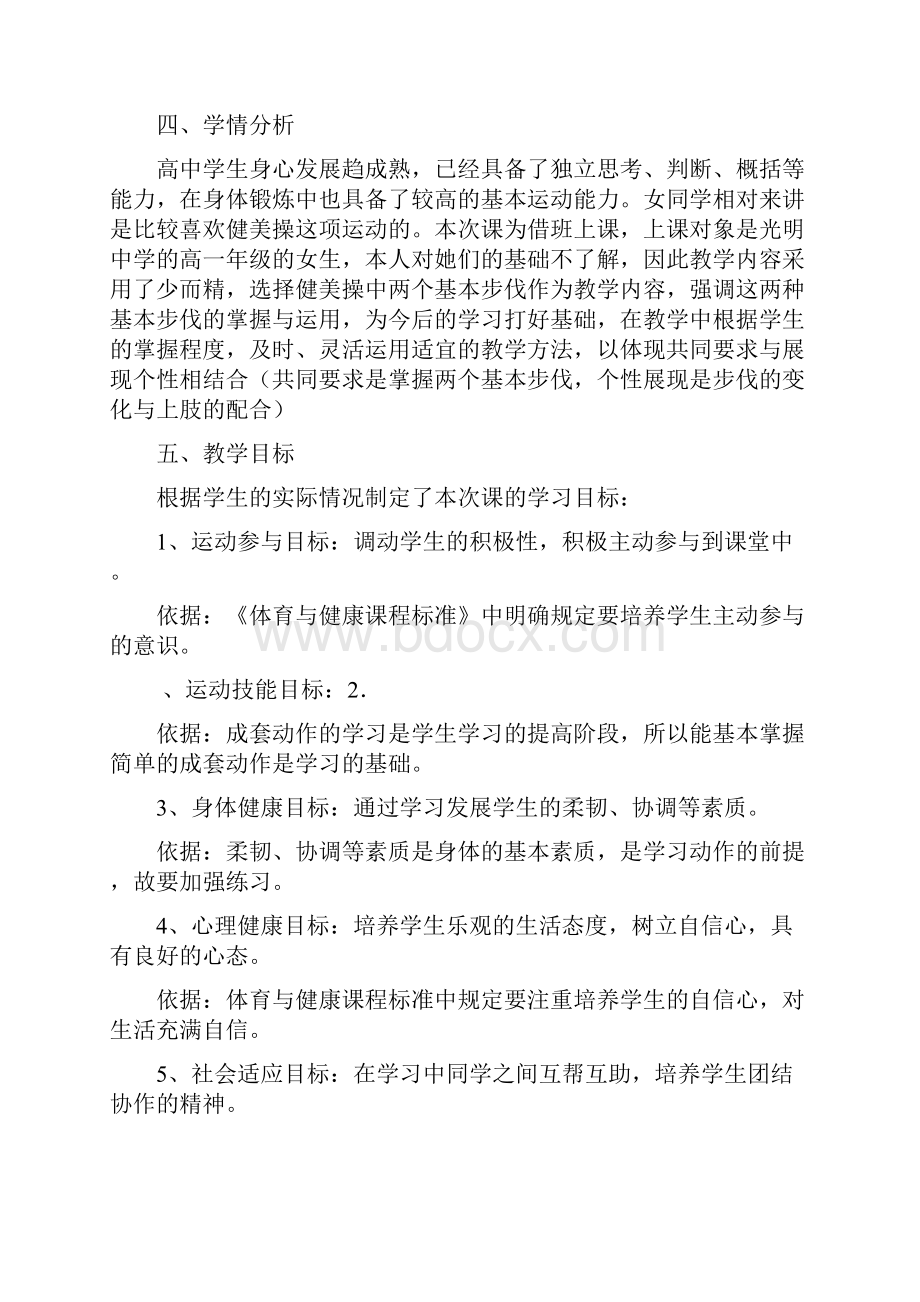 四、学情分析

高中学生身心发展趋成熟，已经具备了独立思考、判断、概括等能力，在身体锻炼中也具备了较高的基本运动能力。女同学相对来讲是比较喜欢健美操这项运动的。本次课为借班上课，上课对象是光明中学的高一年级的女生，本人对她们的基础不了解，因此教学内容采用了少而精，选择健美操中两个基本步伐作为教学内容，强调这两种基本步伐的掌握与运用，为今后的学习打好基础，在教学中根据学生的掌握程度，及时、灵活运用适宜的教学方法，以体现共同要求与展现个性相结合（共同要求是掌握两个基本步伐，个性展现是步伐的变化与上肢的配合）

五、教学目标

根据学生的实际情况制定了本次课的学习目标：

1、运动参与目标：调动学生的积极性，积极主动参与到课堂中。

依据：《体育与健康课程标准》中明确规定要培养学生主动参与的意识。

、运动技能目标：2.

依据：成套动作的学习是学生学习的提高阶段，所以能基本掌握简单的成套动作是学习的基础。

3、身体健康目标：通过学习发展学生的柔韧、协调等素质。

依据：柔韧、协调等素质是身体的基本素质，是学习动作的前提，故要加强练习。

4、心理健康目标：培养学生乐观的生活态度，树立自信心，具有良好的心态。

依据：体育与健康课程标准中规定要注重培养学生的自信心，对生活充满自信。

5、社会适应目标：在学习中同学之间互帮互助，培养学生团结协作的精神。

www.bdocx.com